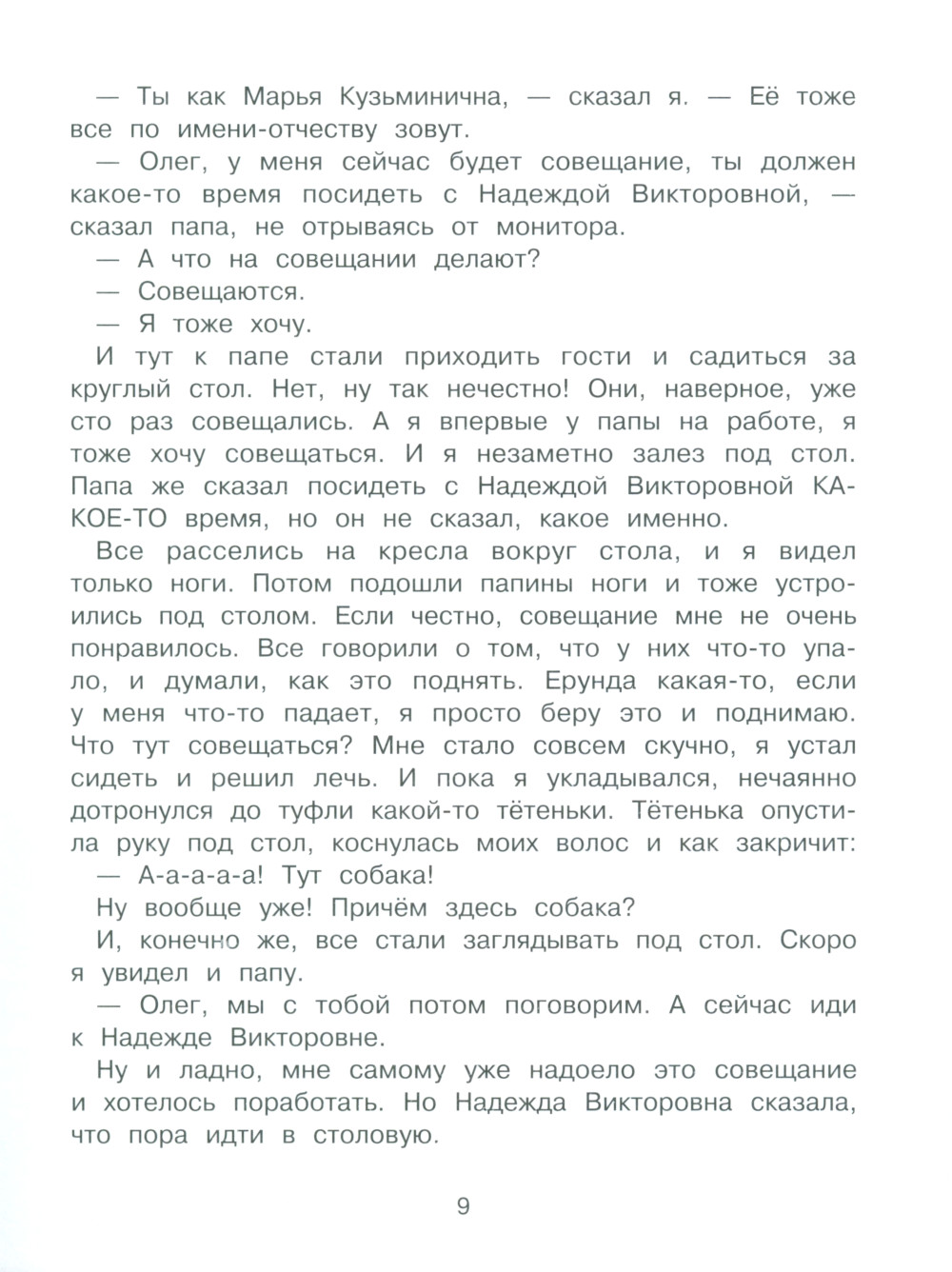 — Ты как Марья Кузьминична, — сказал я. — Её тоже все по имени-отчеству зовут.

— Олег, у меня сейчас будет совещание, ты должен какое-то время посидеть с Надеждой Викторовной, — сказал папа, не отрываясь от монитора.

— А что на совещании делают?

— Совещаются.

— Я тоже хочу.

И тут к папе стали приходить гости и садиться за круглый стол. Нет, ну так нечестно! Они, наверное, уже сто раз совещались. А я впервые у папы на работе, я тоже хочу совещаться. И я незаметно залез под стол. Папа же сказал посидеть с Надеждой Викторовной КАКОЕ-ТО время, но он не сказал, какое именно.

Все расселись на кресла вокруг стола, и я видел только ноги. Потом подошли папины ноги и тоже устроились под столом. Если честно, совещание мне не очень понравилось. Все говорили о том, что у них что-то упало, и думали, как это поднять. Ерунда какая-то, если у меня что-то падает, я просто беру это и поднимаю. Что тут совещаться? Мне стало совсем скучно, я устал сидеть и решил лечь. И пока я укладывался, нечаянно дотронулся до туфли какой-то тётеньки. Тётенька опустила руку под стол, коснулась моих волос и как закричит:

— А-а-а-а-а! Тут собака!

Ну вообще уже! Причём здесь собака?

И, конечно же, все стали заглядывать под стол. Скоро я увидел и папу.

— Олег, мы с тобой потом поговорим. А сейчас иди к Надежде Викторовне.

Ну и ладно, мне самому уже надоело это совещание и хотелось поработать. Но Надежда Викторовна сказала, что пора идти в столовую.

9